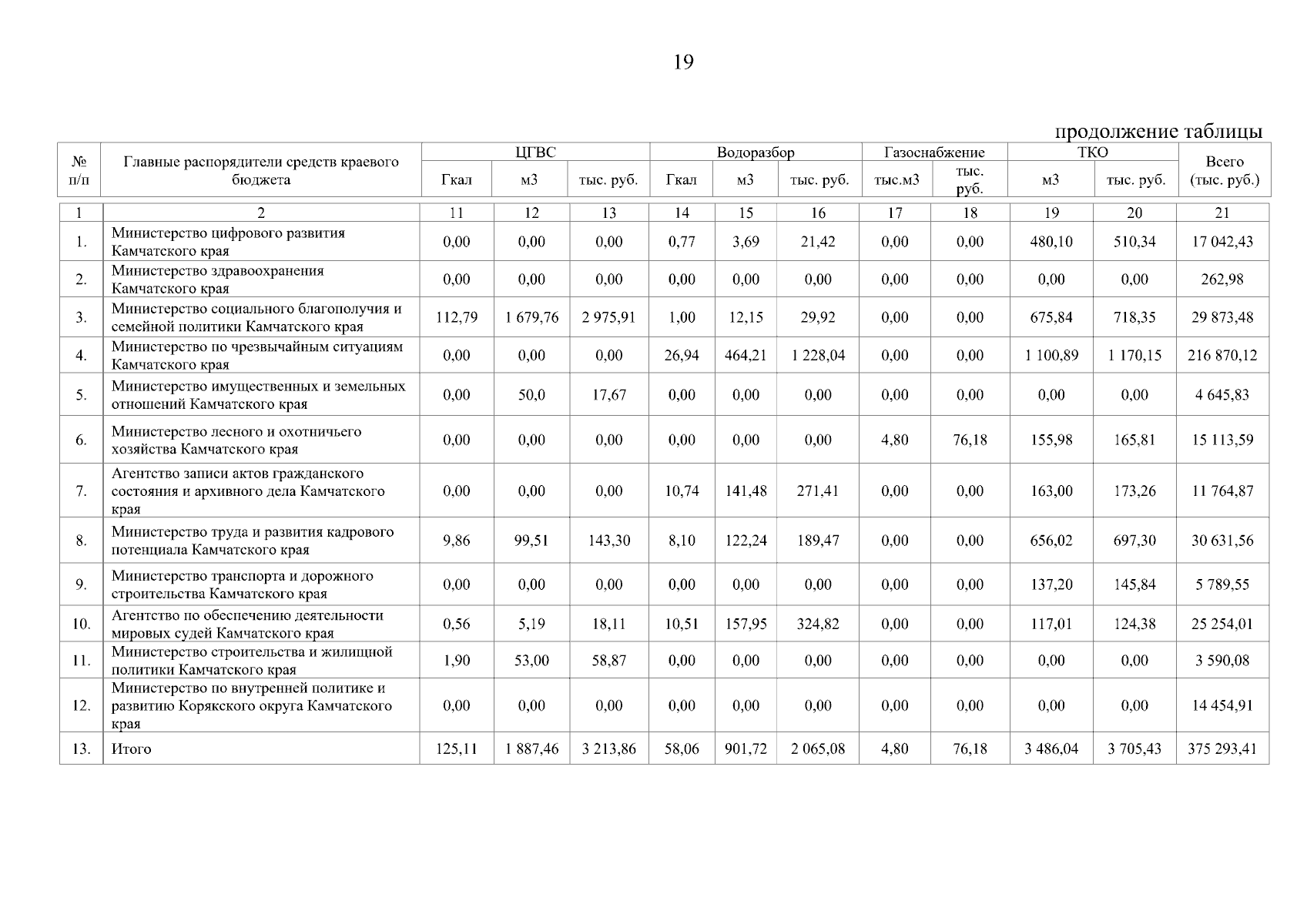 19

продолжение таблицы

| № п/п | Главные распорядители средств краевого бюджета | ЦГВС Гкал | ЦГВС м3 | ЦГВС тыс. руб. | Водоразбор Гкал | Водоразбор м3 | Водоразбор тыс. руб. | Газоснабжение тыс.м3 | Газоснабжение тыс. руб. | ТКО м3 | ТКО тыс. руб. | Всего (тыс. руб.) |
|---|---|---|---|---|---|---|---|---|---|---|---|---|
| 1 | 2 | 11 | 12 | 13 | 14 | 15 | 16 | 17 | 18 | 19 | 20 | 21 |
| 1. | Министерство цифрового развития Камчатского края | 0,00 | 0,00 | 0,00 | 0,77 | 3,69 | 21,42 | 0,00 | 0,00 | 480,10 | 510,34 | 17 042,43 |
| 2. | Министерство здравоохранения Камчатского края | 0,00 | 0,00 | 0,00 | 0,00 | 0,00 | 0,00 | 0,00 | 0,00 | 0,00 | 0,00 | 262,98 |
| 3. | Министерство социального благополучия и семейной политики Камчатского края | 112,79 | 1 679,76 | 2 975,91 | 1,00 | 12,15 | 29,92 | 0,00 | 0,00 | 675,84 | 718,35 | 29 873,48 |
| 4. | Министерство по чрезвычайным ситуациям Камчатского края | 0,00 | 0,00 | 0,00 | 26,94 | 464,21 | 1 228,04 | 0,00 | 0,00 | 1 100,89 | 1 170,15 | 216 870,12 |
| 5. | Министерство имущественных и земельных отношений Камчатского края | 0,00 | 50,0 | 17,67 | 0,00 | 0,00 | 0,00 | 0,00 | 0,00 | 0,00 | 0,00 | 4 645,83 |
| 6. | Министерство лесного и охотничьего хозяйства Камчатского края | 0,00 | 0,00 | 0,00 | 0,00 | 0,00 | 0,00 | 4,80 | 76,18 | 155,98 | 165,81 | 15 113,59 |
| 7. | Агентство записи актов гражданского состояния и архивного дела Камчатского края | 0,00 | 0,00 | 0,00 | 10,74 | 141,48 | 271,41 | 0,00 | 0,00 | 163,00 | 173,26 | 11 764,87 |
| 8. | Министерство труда и развития кадрового потенциала Камчатского края | 9,86 | 99,51 | 143,30 | 8,10 | 122,24 | 189,47 | 0,00 | 0,00 | 656,02 | 697,30 | 30 631,56 |
| 9. | Министерство транспорта и дорожного строительства Камчатского края | 0,00 | 0,00 | 0,00 | 0,00 | 0,00 | 0,00 | 0,00 | 0,00 | 137,20 | 145,84 | 5 789,55 |
| 10. | Агентство по обеспечению деятельности мировых судей Камчатского края | 0,56 | 5,19 | 18,11 | 10,51 | 157,95 | 324,82 | 0,00 | 0,00 | 117,01 | 124,38 | 25 254,01 |
| 11. | Министерство строительства и жилищной политики Камчатского края | 1,90 | 53,00 | 58,87 | 0,00 | 0,00 | 0,00 | 0,00 | 0,00 | 0,00 | 0,00 | 3 590,08 |
| 12. | Министерство по внутренней политике и развитию Корякского округа Камчатского края | 0,00 | 0,00 | 0,00 | 0,00 | 0,00 | 0,00 | 0,00 | 0,00 | 0,00 | 0,00 | 14 454,91 |
| 13. | Итого | 125,11 | 1 887,46 | 3 213,86 | 58,06 | 901,72 | 2 065,08 | 4,80 | 76,18 | 3 486,04 | 3 705,43 | 375 293,41 |